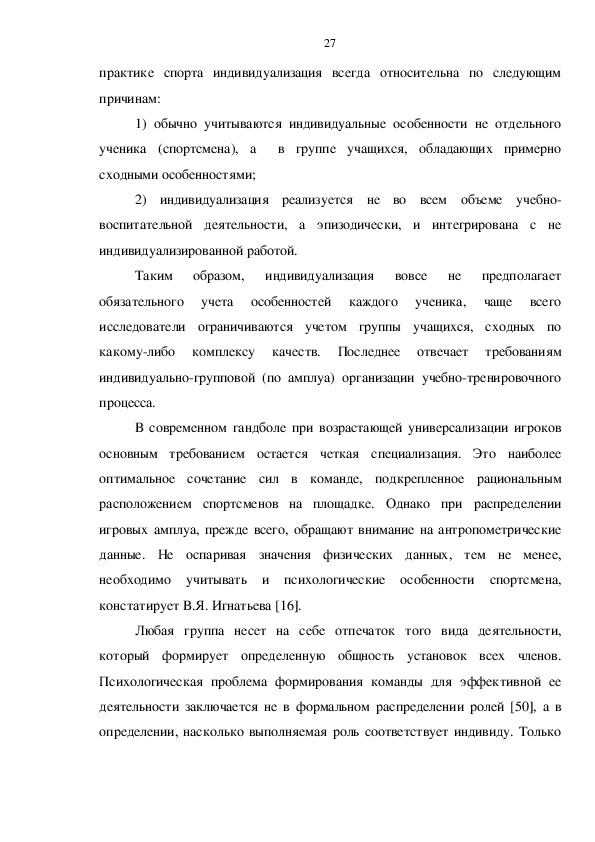 27

практике спорта индивидуализация всегда относительна по следующим причинам:

1) обычно учитываются индивидуальные особенности не отдельного ученика (спортсмена), а в группе учащихся, обладающих примерно сходными особенностями;

2) индивидуализация реализуется не во всем объеме учебно-воспитательной деятельности, а эпизодически, и интегрирована с не индивидуализированной работой.

Таким образом, индивидуализация вовсе не предполагает обязательного учета особенностей каждого ученика, чаще всего исследователи ограничиваются учетом группы учащихся, сходных по какому-либо комплексу качеств. Последнее отвечает требованиям индивидуально-групповой (по амплуа) организации учебно-тренировочного процесса.

В современном гандболе при возрастающей универсализации игроков основным требованием остается четкая специализация. Это наиболее оптимальное сочетание сил в команде, подкрепленное рациональным расположением спортсменов на площадке. Однако при распределении игровых амплуа, прежде всего, обращают внимание на антропометрические данные. Не оспаривая значения физических данных, тем не менее, необходимо учитывать и психологические особенности спортсмена, констатирует В.Я. Игнатьева [16].

Любая группа несет на себе отпечаток того вида деятельности, который формирует определенную общность установок всех членов. Психологическая проблема формирования команды для эффективной ее деятельности заключается не в формальном распределении ролей [50], а в определении, насколько выполняемая роль соответствует индивиду. Только